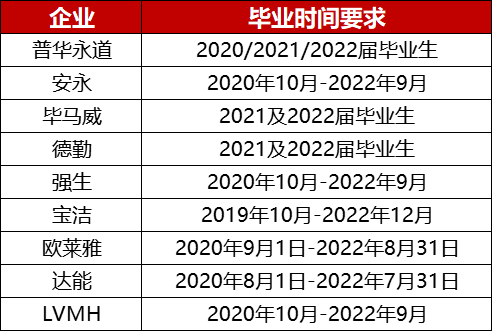 | 企业 | 毕业时间要求 |
|---|---|
| 普华永道 | 2020/2021/2022届毕业生 |
| 安永 | 2020年10月-2022年9月 |
| 毕马威 | 2021及2022届毕业生 |
| 德勤 | 2021及2022届毕业生 |
| 强生 | 2020年10月-2022年9月 |
| 宝洁 | 2019年10月-2022年12月 |
| 欧莱雅 | 2020年9月1日-2022年8月31日 |
| 达能 | 2020年8月1日-2022年7月31日 |
| LVMH | 2020年10月-2022年9月 |